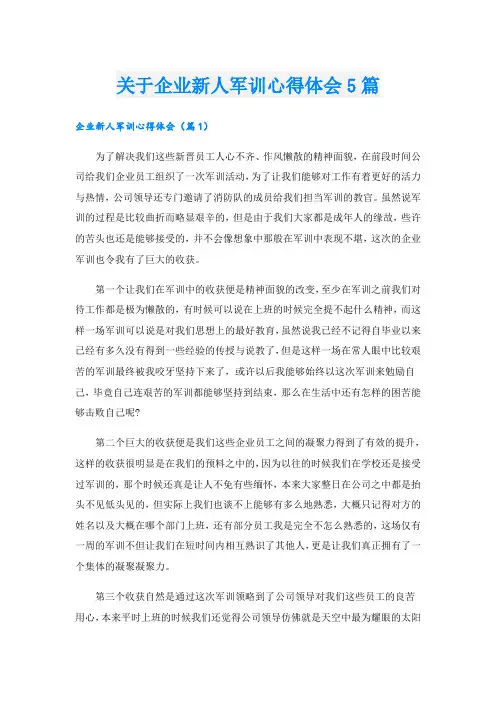 关于企业新人军训心得体会5篇

企业新人军训心得体会（篇1）

为了解决我们这些新晋员工人心不齐、作风懒散的精神面貌，在前段时间公司给我们企业员工组织了一次军训活动，为了让我们能够对工作有着更好的活力与热情，公司领导还专门邀请了消防队的成员给我们担当军训的教官。虽然说军训的过程是比较曲折而略显艰辛的，但是由于我们大家都是成年人的缘故，些许的苦头也还是能够接受的，并不会像想象中那般在军训中表现不堪，这次的企业军训也令我有了巨大的收获。

第一个让我们在军训中的收获便是精神面貌的改变，至少在军训之前我们对待工作都是极为懒散的，有时候可以说在上班的时候完全提不起什么精神，而这样一场军训可以说是对我们思想上的最好教育，虽然说我已经不记得自毕业以来已经有多久没有得到一些经验的传授与说教了，但是这样一场在常人眼中比较艰苦的军训最终被我咬牙坚持下来了，或许以后我能够始终以这次军训来勉励自己，毕竟自己连艰苦的军训都能够坚持到结束，那么在生活中还有怎样的困苦能够击败自己呢?

第二个巨大的收获便是我们这些企业员工之间的凝聚力得到了有效的提升，这样的收获很明显是在我们的预料之中的，因为以往的时候我们在学校还是接受过军训的，那个时候还真是让人不免有些缅怀，本来大家整日在公司之中都是抬头不见低头见的，但实际上我们也谈不上能够有多么地熟悉，大概只记得对方的姓名以及大概在哪个部门上班，还有部分员工我是完全不怎么熟悉的，这场仅有一周的军训不但让我们在短时间内相互熟识了其他人，更是让我们真正拥有了一个集体的凝聚凝聚力。

第三个收获自然是通过这次军训领略到了公司领导对我们这些员工的良苦用心，本来平时上班的时候我们还觉得公司领导仿佛就是天空中最为耀眼的太阳